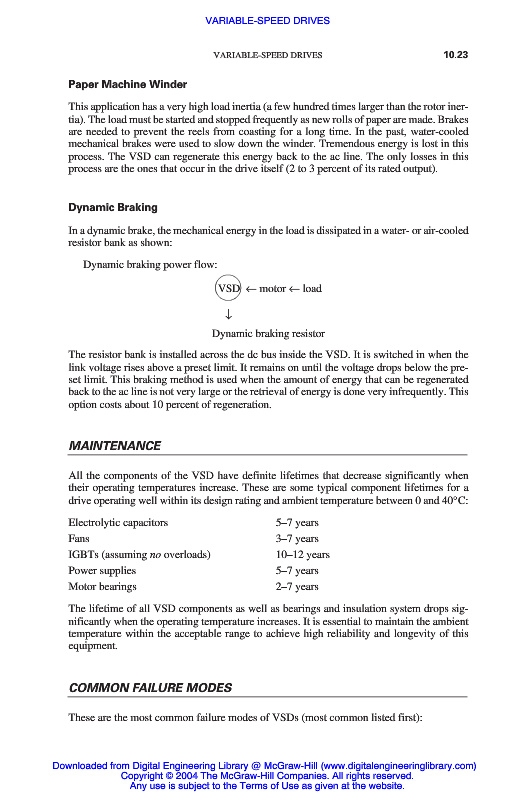 VARIABLE-SPEED DRIVES

VARIABLE-SPEED DRIVES 10.23

Paper Machine Winder

This application has a very high load inertia (a few hundred times larger than the rotor inertia). The load must be started and stopped frequently as new rolls of paper are made. Brakes are needed to prevent the reels from coasting for a long time. In the past, water-cooled mechanical brakes were used to slow down the winder. Tremendous energy is lost in this process. The VSD can regenerate this energy back to the ac line. The only losses in this process are the ones that occur in the drive itself (2 to 3 percent of its rated output).

Dynamic Braking

In a dynamic brake, the mechanical energy in the load is dissipated in a water- or air-cooled resistor bank as shown:

Dynamic braking power flow:

VSD ← motor ← load

↓

Dynamic braking resistor

The resistor bank is installed across the dc bus inside the VSD. It is switched in when the link voltage rises above a preset limit. It remains on until the voltage drops below the preset limit. This braking method is used when the amount of energy that can be regenerated back to the ac line is not very large or the retrieval of energy is done very infrequently. This option costs about 10 percent of regeneration.

MAINTENANCE

All the components of the VSD have definite lifetimes that decrease significantly when their operating temperatures increase. These are some typical component lifetimes for a drive operating well within its design rating and ambient temperature between 0 and 40°C:

| Electrolytic capacitors | 5–7 years |
|---|---|
| Fans | 3–7 years |
| IGBTs (assuming no overloads) | 10–12 years |
| Power supplies | 5–7 years |
| Motor bearings | 2–7 years |

The lifetime of all VSD components as well as bearings and insulation system drops significantly when the operating temperature increases. It is essential to maintain the ambient temperature within the acceptable range to achieve high reliability and longevity of this equipment.

COMMON FAILURE MODES

These are the most common failure modes of VSDs (most common listed first):

Downloaded from Digital Engineering Library @ McGraw-Hill (www.digitalengineeringlibrary.com)
Copyright © 2004 The McGraw-Hill Companies. All rights reserved.
Any use is subject to the Terms of Use as given at the website.